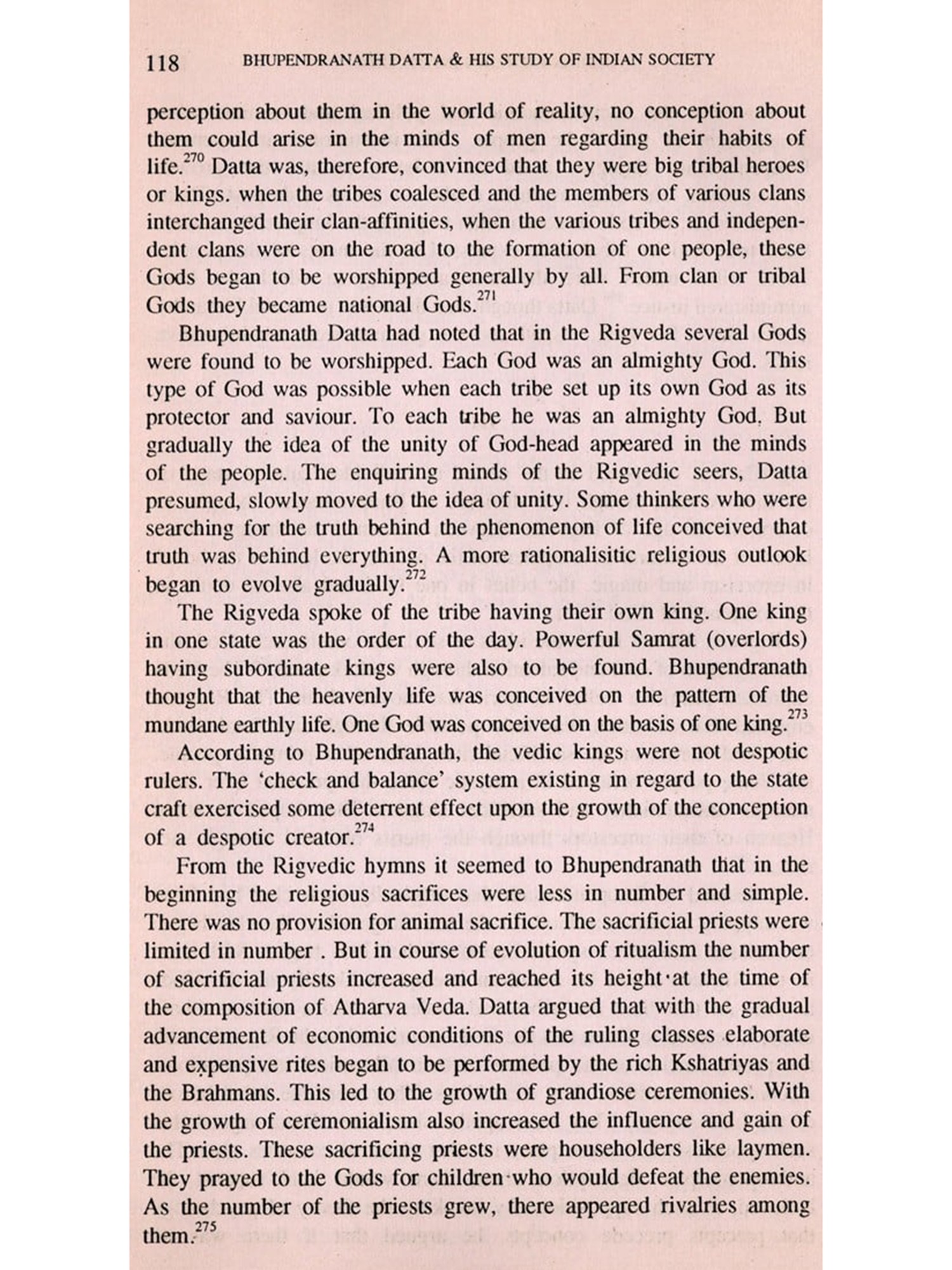 118 BHUPENDRANATH DATTA & HIS STUDY OF INDIAN SOCIETY

perception about them in the world of reality, no conception about them could arise in the minds of men regarding their habits of life.$^{270}$ Datta was, therefore, convinced that they were big tribal heroes or kings. when the tribes coalesced and the members of various clans interchanged their clan-affinities, when the various tribes and independent clans were on the road to the formation of one people, these Gods began to be worshipped generally by all. From clan or tribal Gods they became national Gods.$^{271}$

Bhupendranath Datta had noted that in the Rigveda several Gods were found to be worshipped. Each God was an almighty God. This type of God was possible when each tribe set up its own God as its protector and saviour. To each tribe he was an almighty God. But gradually the idea of the unity of God-head appeared in the minds of the people. The enquiring minds of the Rigvedic seers, Datta presumed, slowly moved to the idea of unity. Some thinkers who were searching for the truth behind the phenomenon of life conceived that truth was behind everything. A more rationalisitic religious outlook began to evolve gradually.$^{272}$

The Rigveda spoke of the tribe having their own king. One king in one state was the order of the day. Powerful Samrat (overlords) having subordinate kings were also to be found. Bhupendranath thought that the heavenly life was conceived on the pattern of the mundane earthly life. One God was conceived on the basis of one king.$^{273}$

According to Bhupendranath, the vedic kings were not despotic rulers. The 'check and balance' system existing in regard to the state craft exercised some deterrent effect upon the growth of the conception of a despotic creator.$^{274}$

From the Rigvedic hymns it seemed to Bhupendranath that in the beginning the religious sacrifices were less in number and simple. There was no provision for animal sacrifice. The sacrificial priests were limited in number . But in course of evolution of ritualism the number of sacrificial priests increased and reached its height at the time of the composition of Atharva Veda. Datta argued that with the gradual advancement of economic conditions of the ruling classes elaborate and expensive rites began to be performed by the rich Kshatriyas and the Brahmans. This led to the growth of grandiose ceremonies. With the growth of ceremonialism also increased the influence and gain of the priests. These sacrificing priests were householders like laymen. They prayed to the Gods for children who would defeat the enemies. As the number of the priests grew, there appeared rivalries among them.$^{275}$